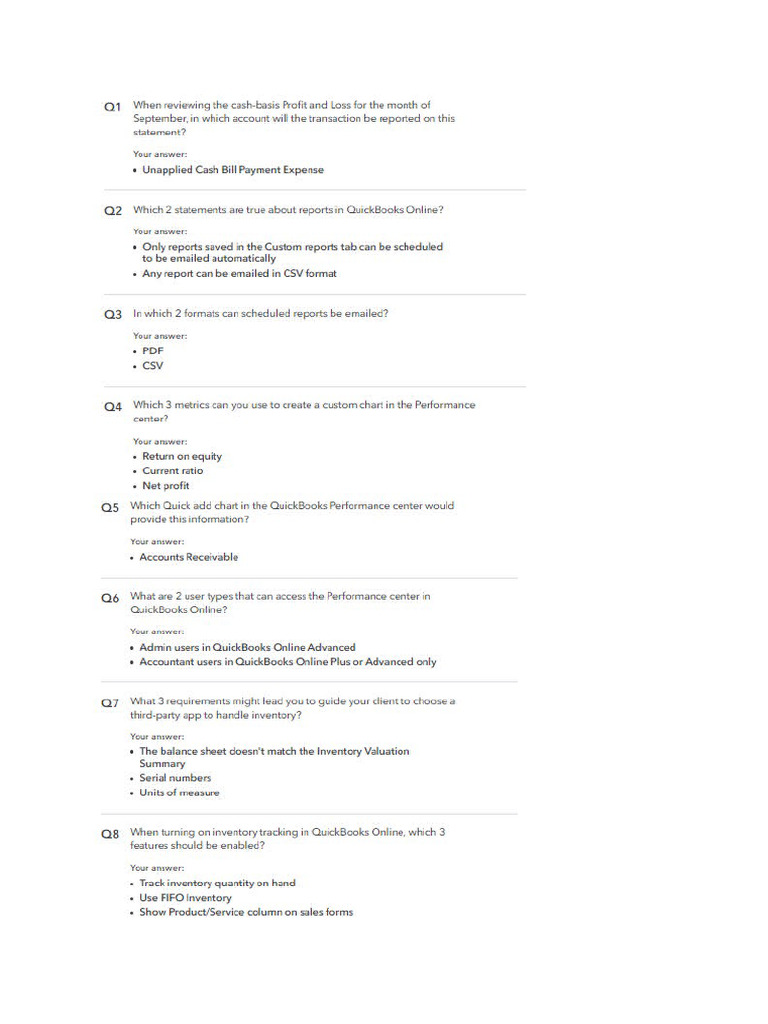 Q1 When reviewing the cash-basis Profit and Loss for the month of September, in which account will the transaction be reported on this statement?

Your answer:
• Unapplied Cash Bill Payment Expense

Q2 Which 2 statements are true about reports in QuickBooks Online?

Your answer:
• Only reports saved in the Custom reports tab can be scheduled to be emailed automatically
• Any report can be emailed in CSV format

Q3 In which 2 formats can scheduled reports be emailed?

Your answer:
• PDF
• CSV

Q4 Which 3 metrics can you use to create a custom chart in the Performance center?

Your answer:
• Return on equity
• Current ratio
• Net profit

Q5 Which Quick add chart in the QuickBooks Performance center would provide this information?

Your answer:
• Accounts Receivable

Q6 What are 2 user types that can access the Performance center in QuickBooks Online?

Your answer:
• Admin users in QuickBooks Online Advanced
• Accountant users in QuickBooks Online Plus or Advanced only

Q7 What 3 requirements might lead you to guide your client to choose a third-party app to handle inventory?

Your answer:
• The balance sheet doesn't match the Inventory Valuation Summary
• Serial numbers
• Units of measure

Q8 When turning on inventory tracking in QuickBooks Online, which 3 features should be enabled?

Your answer:
• Track inventory quantity on hand
• Use FIFO Inventory
• Show Product/Service column on sales forms